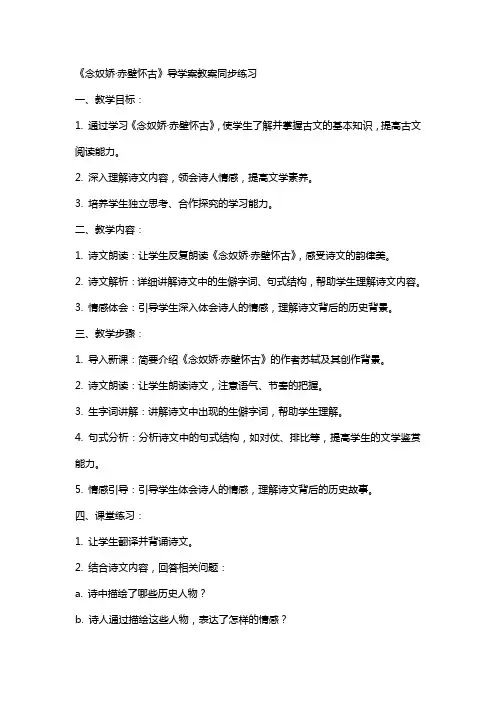 《念奴娇·赤壁怀古》导学案教案同步练习

一、教学目标：

1. 通过学习《念奴娇·赤壁怀古》，使学生了解并掌握古文的基本知识，提高古文阅读能力。

2. 深入理解诗文内容，领会诗人情感，提高文学素养。

3. 培养学生独立思考、合作探究的学习能力。

二、教学内容：

1. 诗文朗读：让学生反复朗读《念奴娇·赤壁怀古》，感受诗文的韵律美。

2. 诗文解析：详细讲解诗文中的生僻字词、句式结构，帮助学生理解诗文内容。

3. 情感体会：引导学生深入体会诗人的情感，理解诗文背后的历史背景。

三、教学步骤：

1. 导入新课：简要介绍《念奴娇·赤壁怀古》的作者苏轼及其创作背景。

2. 诗文朗读：让学生朗读诗文，注意语气、节奏的把握。

3. 生字词讲解：讲解诗文中出现的生僻字词，帮助学生理解。

4. 句式分析：分析诗文中的句式结构，如对仗、排比等，提高学生的文学鉴赏能力。

5. 情感引导：引导学生体会诗人的情感，理解诗文背后的历史故事。

四、课堂练习：

1. 让学生翻译并背诵诗文。

2. 结合诗文内容，回答相关问题：

a. 诗中描绘了哪些历史人物？

b. 诗人通过描绘这些人物，表达了怎样的情感？